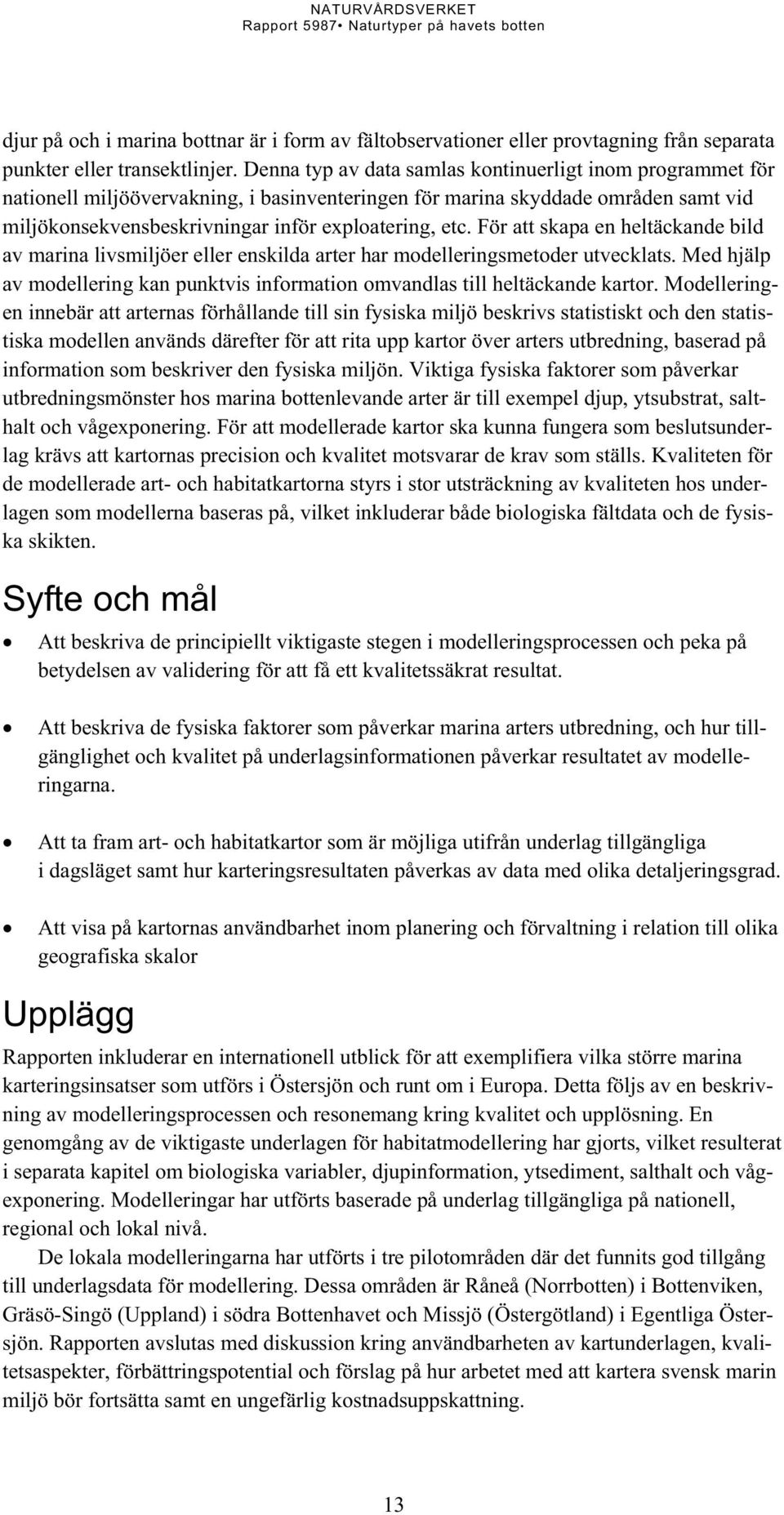 NATURVÅRDSVERKET
Rapport 5987• Naturtyper på havets botten

djur på och i marina bottnar är i form av fältobservationer eller provtagning från separata punkter eller transektlinjer. Denna typ av data samlas kontinuerligt inom programmet för nationell miljöövervakning, i basinventeringen för marina skyddade områden samt vid miljökonsekvensbeskrivningar inför exploatering, etc. För att skapa en heltäckande bild av marina livsmiljöer eller enskilda arter har modelleringsmetoder utvecklats. Med hjälp av modellering kan punktvis information omvandlas till heltäckande kartor. Modelleringen innebär att arternas förhållande till sin fysiska miljö beskrivs statistiskt och den statistiska modellen används därefter för att rita upp kartor över arters utbredning, baserad på information som beskriver den fysiska miljön. Viktiga fysiska faktorer som påverkar utbredningsmönster hos marina bottenlevande arter är till exempel djup, ytsubstrat, salthalt och vågexponering. För att modellerade kartor ska kunna fungera som beslutsunderlag krävs att kartornas precision och kvalitet motsvarar de krav som ställs. Kvaliteten för de modellerade art- och habitatkartorna styrs i stor utsträckning av kvaliteten hos underlagen som modellerna baseras på, vilket inkluderar både biologiska fältdata och de fysiska skikten.

Syfte och mål

• Att beskriva de principiellt viktigaste stegen i modelleringsprocessen och peka på betydelsen av validering för att få ett kvalitetssäkrat resultat.

• Att beskriva de fysiska faktorer som påverkar marina arters utbredning, och hur tillgänglighet och kvalitet på underlagsinformationen påverkar resultatet av modelleringarna.

• Att ta fram art- och habitatkartor som är möjliga utifrån underlag tillgängliga i dagsläget samt hur karteringsresultaten påverkas av data med olika detaljeringsgrad.

• Att visa på kartornas användbarhet inom planering och förvaltning i relation till olika geografiska skalor

Upplägg

Rapporten inkluderar en internationell utblick för att exemplifiera vilka större marina karteringsinsatser som utförs i Östersjön och runt om i Europa. Detta följs av en beskrivning av modelleringsprocessen och resonemang kring kvalitet och upplösning. En genomgång av de viktigaste underlagen för habitatmodellering har gjorts, vilket resulterat i separata kapitel om biologiska variabler, djupinformation, ytsediment, salthalt och vågexponering. Modelleringar har utförts baserade på underlag tillgängliga på nationell, regional och lokal nivå.

De lokala modelleringarna har utförts i tre pilotområden där det funnits god tillgång till underlagsdata för modellering. Dessa områden är Råneå (Norrbotten) i Bottenviken, Gräsö-Singö (Uppland) i södra Bottenhavet och Missjö (Östergötland) i Egentliga Östersjön. Rapporten avslutas med diskussion kring användbarheten av kartunderlagen, kvalitetsaspekter, förbättringspotential och förslag på hur arbetet med att kartera svensk marin miljö bör fortsätta samt en ungefärlig kostnadsuppskattning.

13